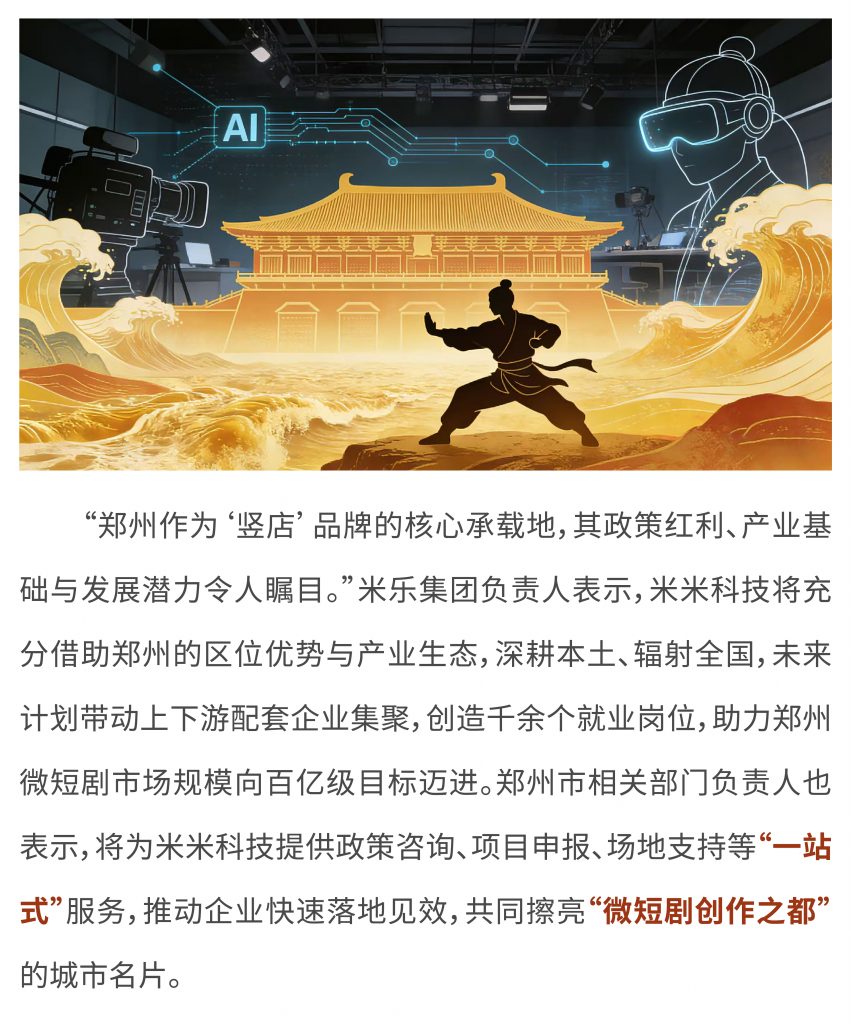 AI

“郑州作为‘竖店’品牌的核心承载地，其政策红利、产业基础与发展潜力令人瞩目。”米乐集团负责人表示，米米科技将充分借助郑州的区位优势与产业生态，深耕本土、辐射全国，未来计划带动上下游配套企业集聚，创造千余个就业岗位，助力郑州微短剧市场规模向百亿级目标迈进。郑州市相关部门负责人也表示，将为米米科技提供政策咨询、项目申报、场地支持等“一站式”服务，推动企业快速落地见效，共同擦亮“微短剧创作之都”的城市名片。